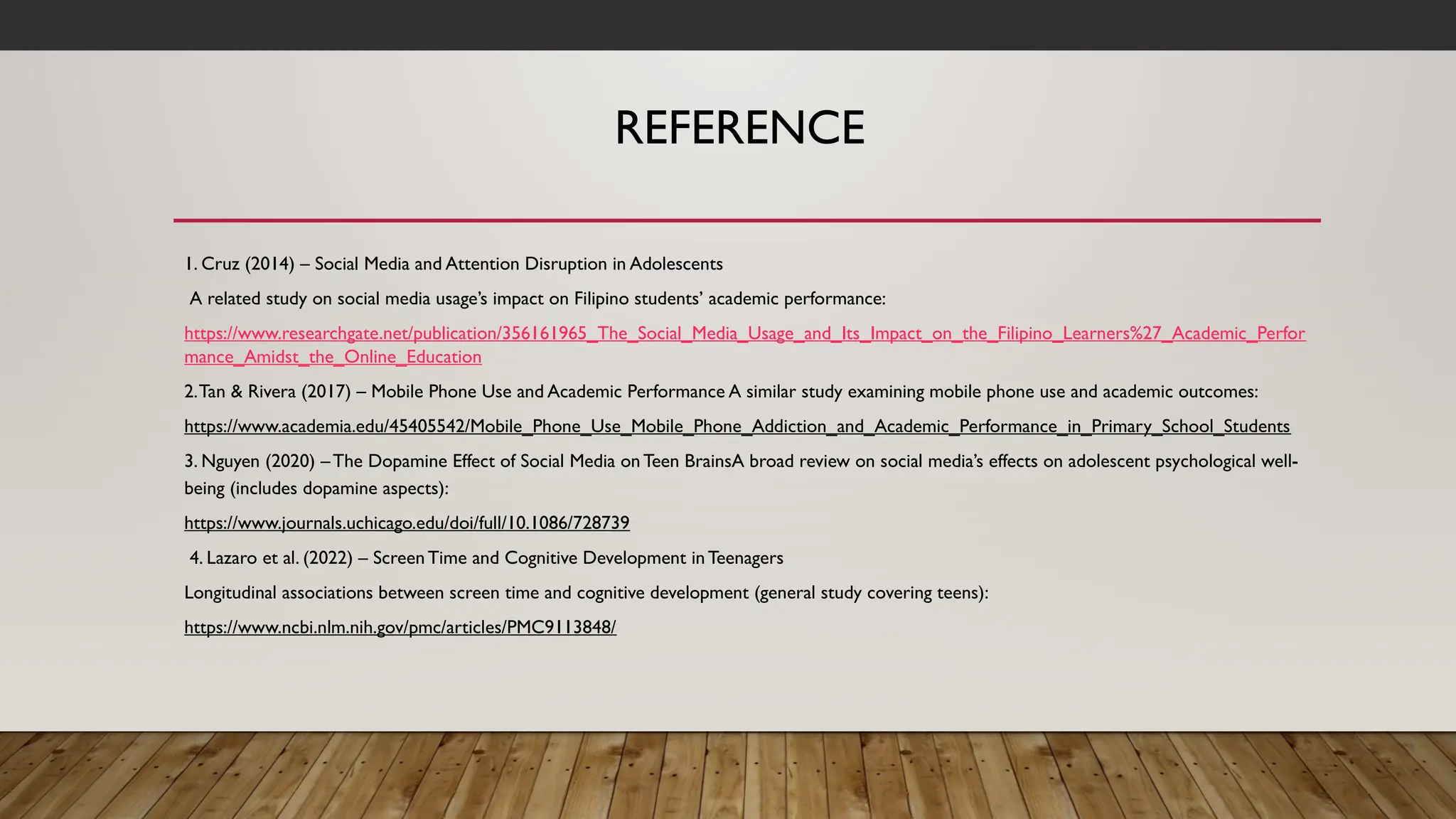 REFERENCE

1. Cruz (2014) – Social Media and Attention Disruption in Adolescents

A related study on social media usage's impact on Filipino students' academic performance:

https://www.researchgate.net/publication/356161965_The_Social_Media_Usage_and_Its_Impact_on_the_Filipino_Learners%27_Academic_Performance_Amidst_the_Online_Education

2. Tan & Rivera (2017) – Mobile Phone Use and Academic Performance A similar study examining mobile phone use and academic outcomes:

https://www.academia.edu/45405542/Mobile_Phone_Use_Mobile_Phone_Addiction_and_Academic_Performance_in_Primary_School_Students

3. Nguyen (2020) – The Dopamine Effect of Social Media on Teen BrainsA broad review on social media's effects on adolescent psychological well-being (includes dopamine aspects):

https://www.journals.uchicago.edu/doi/full/10.1086/728739

4. Lazaro et al. (2022) – Screen Time and Cognitive Development in Teenagers

Longitudinal associations between screen time and cognitive development (general study covering teens):

https://www.ncbi.nlm.nih.gov/pmc/articles/PMC9113848/